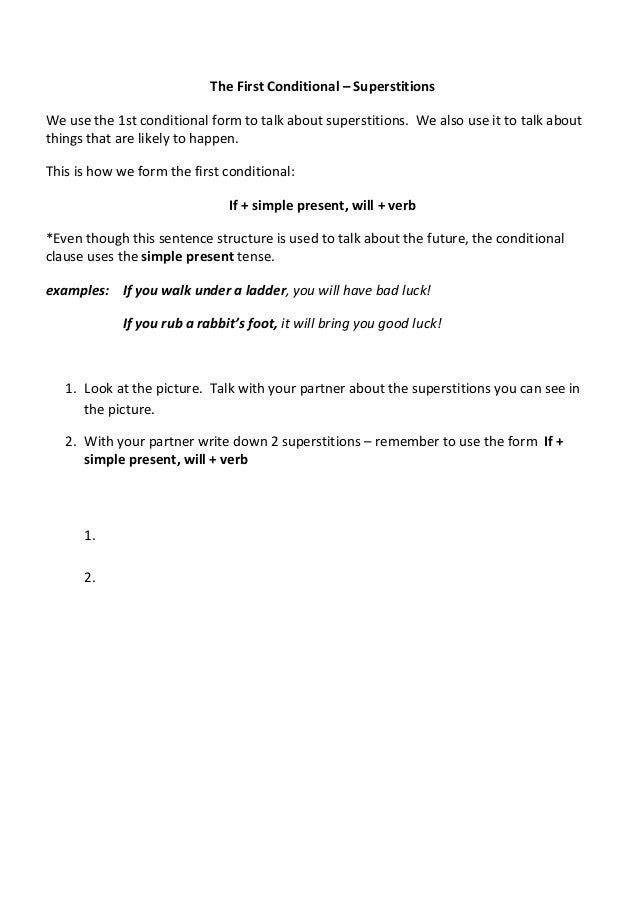 The First Conditional – Superstitions

We use the 1st conditional form to talk about superstitions. We also use it to talk about things that are likely to happen.

This is how we form the first conditional:

If + simple present, will + verb

*Even though this sentence structure is used to talk about the future, the conditional clause uses the simple present tense.

examples: If you walk under a ladder, you will have bad luck!

If you rub a rabbit's foot, it will bring you good luck!

1. Look at the picture. Talk with your partner about the superstitions you can see in the picture.

2. With your partner write down 2 superstitions – remember to use the form If + simple present, will + verb

1.

2.